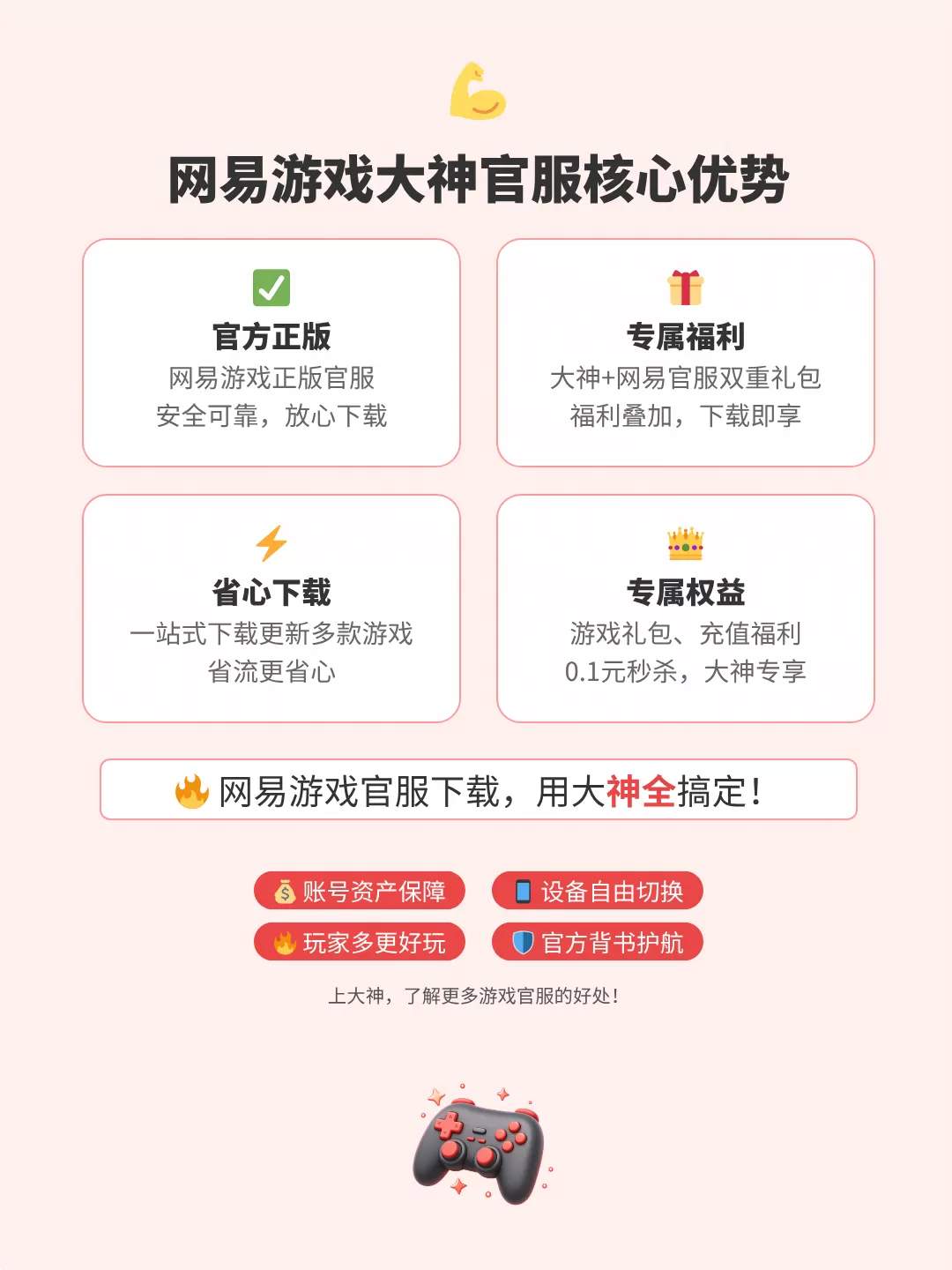 网易游戏大神官服核心优势

官方正版
网易游戏正版官服
安全可靠，放心下载

专属福利
大神+网易官服双重礼包
福利叠加，下载即享

省心下载
一站式下载更新多款游戏
省流更省心

专属权益
游戏礼包、充值福利
0.1元秒杀，大神专享

网易游戏官服下载，用大神全搞定!

账号资产保障
设备自由切换
玩家多更好玩
官方背书护航

上大神，了解更多游戏官服的好处!